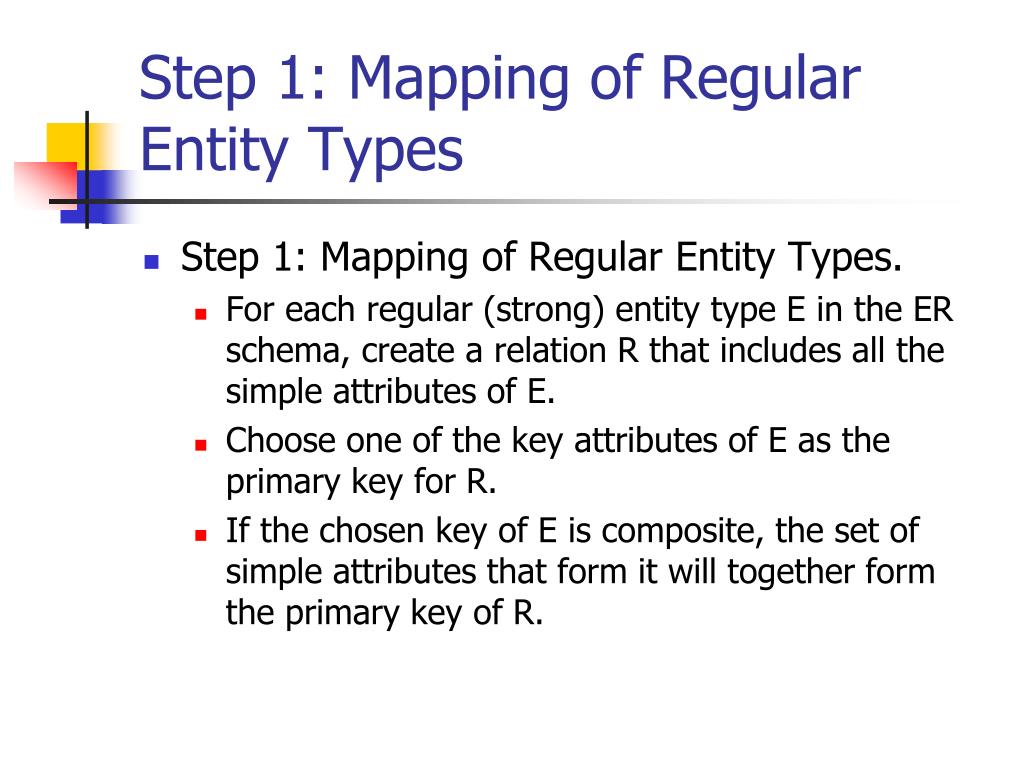 Step 1: Mapping of Regular Entity Types

Step 1: Mapping of Regular Entity Types.

For each regular (strong) entity type E in the ER schema, create a relation R that includes all the simple attributes of E.

Choose one of the key attributes of E as the primary key for R.

If the chosen key of E is composite, the set of simple attributes that form it will together form the primary key of R.